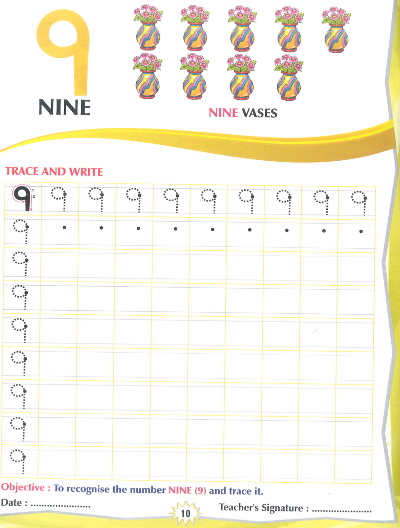 9

NINE

NINE VASES

TRACE AND WRITE

| 9 | 9 | 9 | 9 | 9 | 9 | 9 | 9 | 9 | 9 |
|---|---|---|---|---|---|---|---|---|---|
| 9 | | | | | | | | | |
| 9 | | | | | | | | | |
| 9 | | | | | | | | | |
| 9 | | | | | | | | | |
| 9 | | | | | | | | | |
| 9 | | | | | | | | | |
| 9 | | | | | | | | | |
| 9 | | | | | | | | | |

Objective : To recognise the number NINE (9) and trace it.

Date : ......................

10

Teacher's Signature : ......................